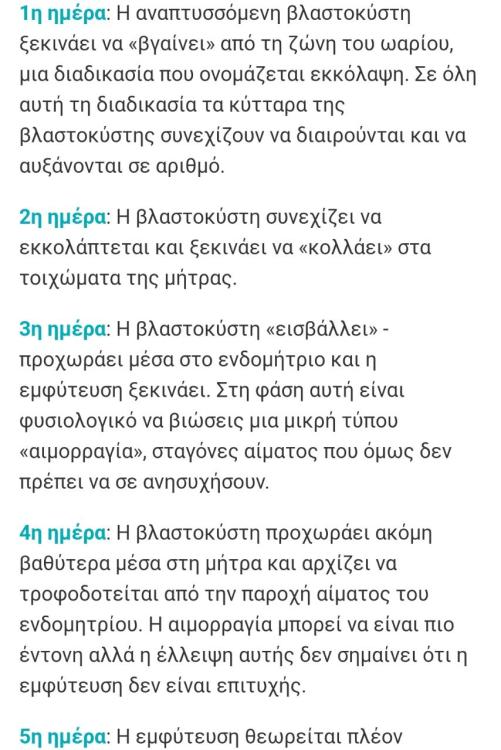 1η ημέρα: Η αναπτυσσόμενη βλαστοκύστη ξεκινάει να «βγαίνει» από τη ζώνη του ωαρίου, μια διαδικασία που ονομάζεται εκκόλαψη. Σε όλη αυτή τη διαδικασία τα κύτταρα της βλαστοκύστης συνεχίζουν να διαιρούνται και να αυξάνονται σε αριθμό.

2η ημέρα: Η βλαστοκύστη συνεχίζει να εκκολάπτεται και ξεκινάει να «κολλάει» στα τοιχώματα της μήτρας.

3η ημέρα: Η βλαστοκύστη «εισβάλλει» - προχωράει μέσα στο ενδομήτριο και η εμφύτευση ξεκινάει. Στη φάση αυτή είναι φυσιολογικό να βιώσεις μια μικρή τύπου «αιμορραγία», σταγόνες αίματος που όμως δεν πρέπει να σε ανησυχήσουν.

4η ημέρα: Η βλαστοκύστη προχωράει ακόμη βαθύτερα μέσα στη μήτρα και αρχίζει να τροφοδοτείται από την παροχή αίματος του ενδομητρίου. Η αιμορραγία μπορεί να είναι πιο έντονη αλλά η έλλειψη αυτής δεν σημαίνει ότι η εμφύτευση δεν είναι επιτυχής.

5η ημέρα: Η εμφύτευση θεωρείται πλέον